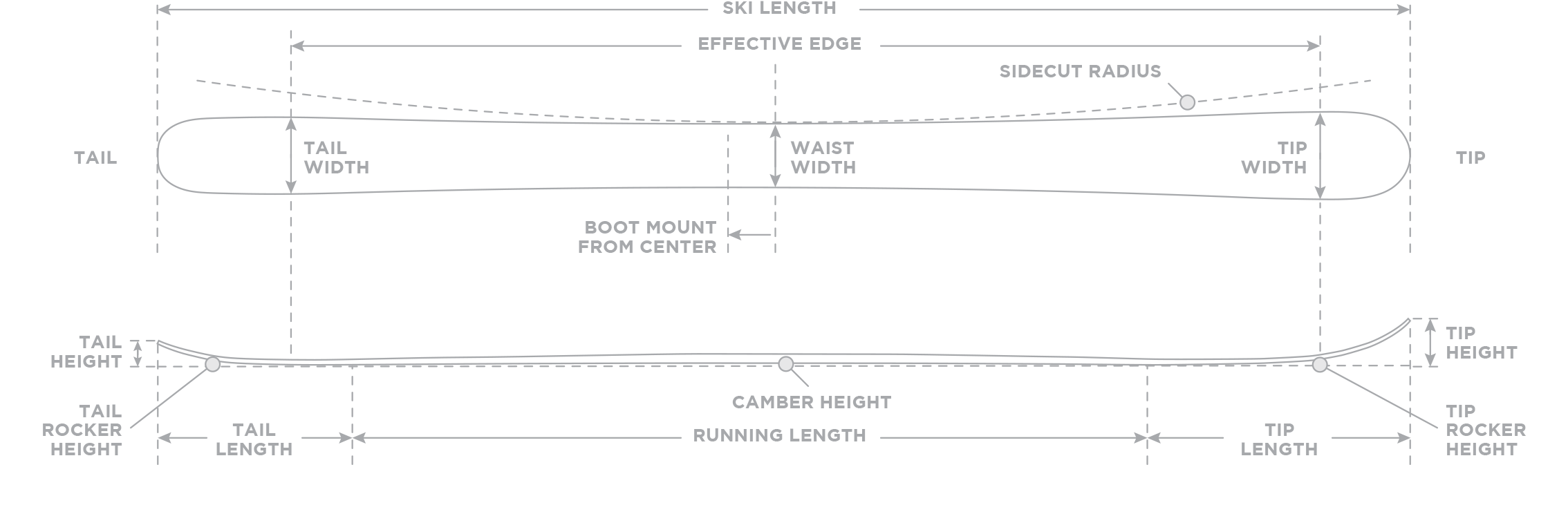 SKI LENGTH

EFFECTIVE EDGE

SIDECUT RADIUS

TAIL

TAIL WIDTH

WAIST WIDTH

TIP WIDTH

TIP

BOOT MOUNT FROM CENTER

TAIL HEIGHT

TIP HEIGHT

CAMBER HEIGHT

TAIL ROCKER HEIGHT

TAIL LENGTH

RUNNING LENGTH

TIP LENGTH

TIP ROCKER HEIGHT